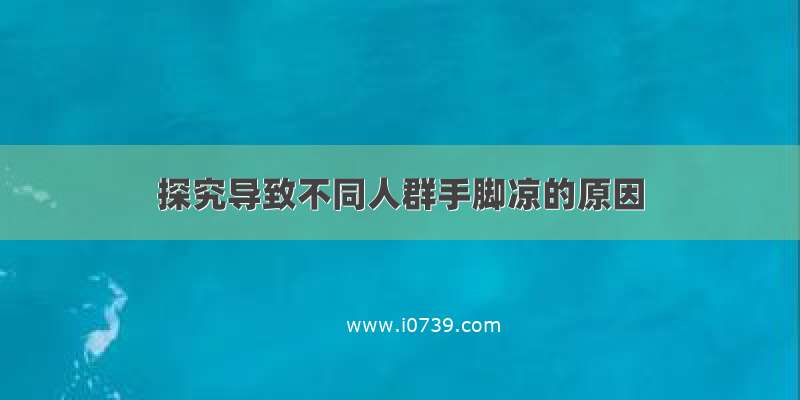 探究导致不同人群手脚凉的原因

www.i0739.com